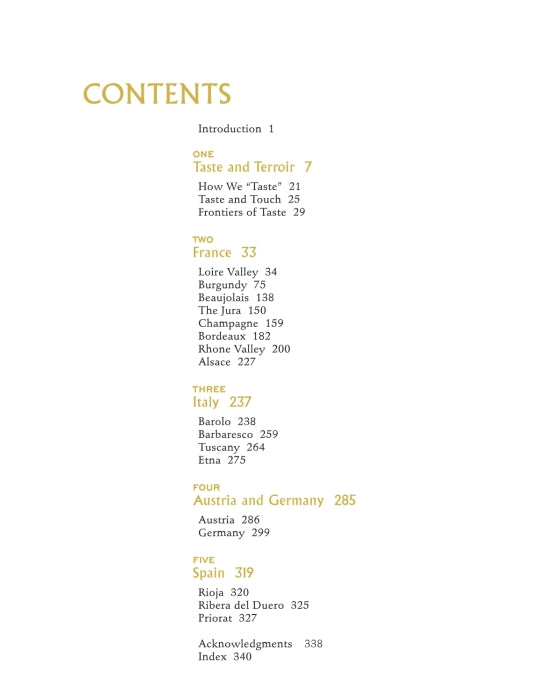 CONTENTS

Introduction 1

ONE
Taste and Terroir 7

How We "Taste" 21
Taste and Touch 25
Frontiers of Taste 29

TWO
France 33

Loire Valley 34
Burgundy 75
Beaujolais 138
The Jura 150
Champagne 159
Bordeaux 182
Rhone Valley 200
Alsace 227

THREE
Italy 237

Barolo 238
Barbaresco 259
Tuscany 264
Etna 275

FOUR
Austria and Germany 285

Austria 286
Germany 299

FIVE
Spain 319

Rioja 320
Ribera del Duero 325
Priorat 327

Acknowledgments 338
Index 340